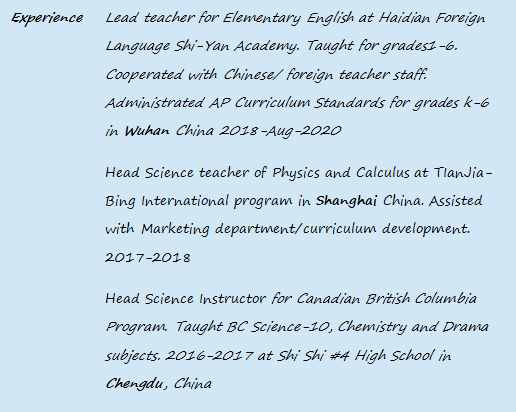 Experience

Lead teacher for Elementary English at Haidian Foreign Language Shi-Yan Academy. Taught for grades1-6. Cooperated with Chinese/ foreign teacher staff. Administrated AP Curriculum Standards for grades k-6 in Wuhan China 2018-Aug-2020

Head Science teacher of Physics and Calculus at TIanJia-Bing International program in Shanghai China. Assisted with Marketing department/curriculum development. 2017-2018

Head Science Instructor for Canadian British Columbia Program. Taught BC Science-10, Chemistry and Drama subjects. 2016-2017 at Shi Shi #4 High School in Chengdu, China